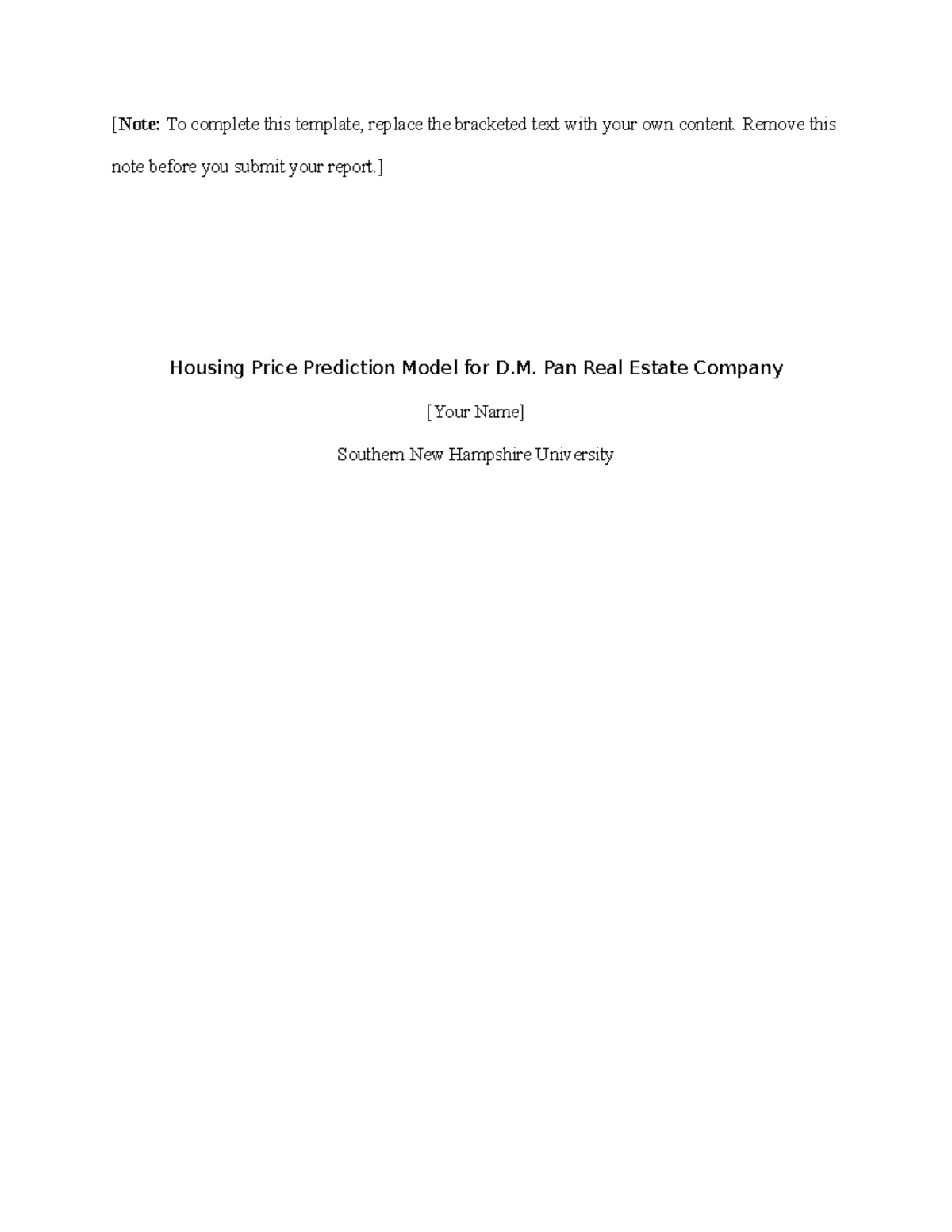 [Note: To complete this template, replace the bracketed text with your own content. Remove this note before you submit your report.]

Housing Price Prediction Model for D.M. Pan Real Estate Company

[Your Name]

Southern New Hampshire University